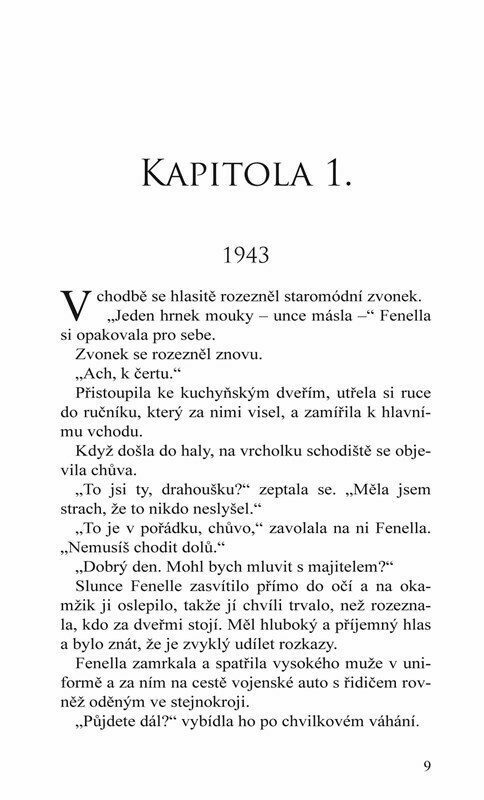 KAPITOLA 1.

1943

V chodbě se hlasitě rozezněl staromódní zvonek.

„Jeden hrnek mouky – unce másla –“ Fenella si opakovala pro sebe.

Zvonek se rozezněl znovu.

„Ach, k čertu.“

Přistoupila ke kuchyňským dveřím, utřela si ruce do ručníku, který za nimi visel, a zamířila k hlavnímu vchodu.

Když došla do haly, na vrcholku schodiště se objevila chůva.

„To jsi ty, drahoušku?“ zeptala se. „Měla jsem strach, že to nikdo neslyšel.“

„To je v pořádku, chůvo,“ zavolala na ni Fenella. „Nemusíš chodit dolů.“

„Dobrý den. Mohl bych mluvit s majitelem?“

Slunce Fenelle zasvítilo přímo do očí a na okamžik ji oslepilo, takže jí chvíli trvalo, než rozeznala, kdo za dveřmi stojí. Měl hluboký a příjemný hlas a bylo znát, že je zvyklý udílet rozkazy.

Fenella zamrkala a spatřila vysokého muže v uniformě a za ním na cestě vojenské auto s řidičem rovněž oděným ve stejnokroji.

„Půjdete dál?“ vybídla ho po chvilkovém váhání.

9